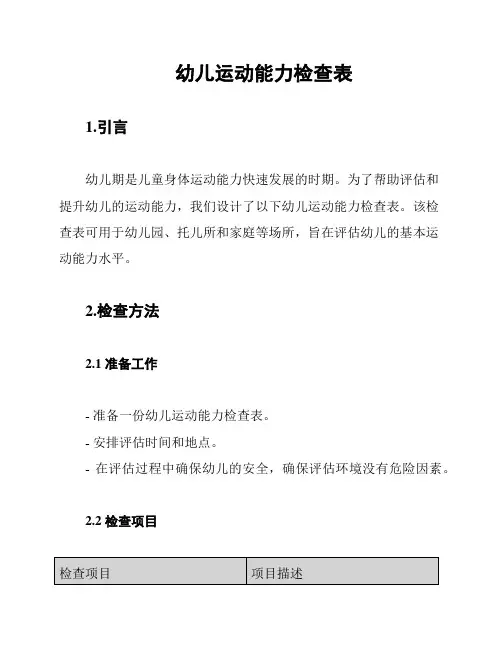 幼儿运动能力检查表

1.引言

幼儿期是儿童身体运动能力快速发展的时期。为了帮助评估和提升幼儿的运动能力，我们设计了以下幼儿运动能力检查表。该检查表可用于幼儿园、托儿所和家庭等场所，旨在评估幼儿的基本运动能力水平。

2.检查方法

2.1 准备工作

- 准备一份幼儿运动能力检查表。
- 安排评估时间和地点。
- 在评估过程中确保幼儿的安全，确保评估环境没有危险因素。

2.2 检查项目

| 检查项目 | 项目描述 |
|---|---|